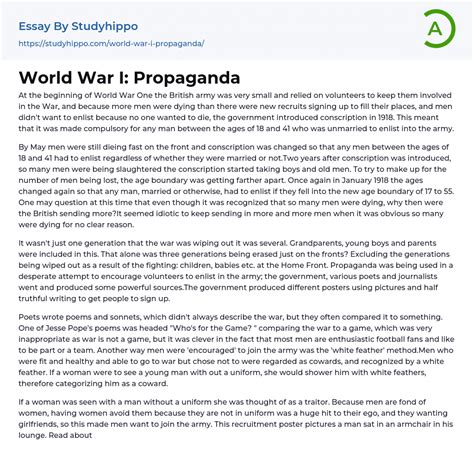 Essay By Studyhippo
https://studyhippo.com/world-war-i-propaganda/

A

World War I: Propaganda

At the beginning of World War One the British army was very small and relied on volunteers to keep them involved in the War, and because more men were dying than there were new recruits signing up to fill their places, and men didn't want to enlist because no one wanted to die, the government introduced conscription in 1918. This meant that it was made compulsory for any man between the ages of 18 and 41 who was unmarried to enlist into the army.

By May men were still dieing fast on the front and conscription was changed so that any men between the ages of 18 and 41 had to enlist regardless of whether they were married or not.Two years after conscription was introduced, so many men were being slaughtered the conscription started taking boys and old men. To try to make up for the number of men being lost, the age boundary was getting farther apart. Once again in January 1918 the ages changed again so that any man, married or otherwise, had to enlist if they fell into the new age boundary of 17 to 55. One may question at this time that even though it was recognized that so many men were dying, why then were the British sending more?It seemed idiotic to keep sending in more and more men when it was obvious so many were dying for no clear reason.

It wasn't just one generation that the war was wiping out it was several. Grandparents, young boys and parents were included in this. That alone was three generations being erased just on the fronts? Excluding the generations being wiped out as a result of the fighting: children, babies etc. at the Home Front. Propaganda was being used in a desperate attempt to encourage volunteers to enlist in the army; the government, various poets and journalists went and produced some powerful sources.The government produced different posters using pictures and half truthful writing to get people to sign up.

Poets wrote poems and sonnets, which didn't always describe the war, but they often compared it to something. One of Jesse Pope's poems was headed "Who's for the Game? " comparing the war to a game, which was very inappropriate as war is not a game, but it was clever in the fact that most men are enthusiastic football fans and like to be part or a team. Another way men were 'encouraged' to join the army was the 'white feather' method.Men who were fit and healthy and able to go to war but chose not to were regarded as cowards, and recognized by a white feather. If a woman were to see a young man with out a uniform, she would shower him with white feathers, therefore categorizing him as a coward.

If a woman was seen with a man without a uniform she was thought of as a traitor. Because men are fond of women, having women avoid them because they are not in uniform was a huge hit to their ego, and they wanting girlfriends, so this made men want to join the army. This recruitment poster pictures a man sat in an armchair in his lounge. Read about